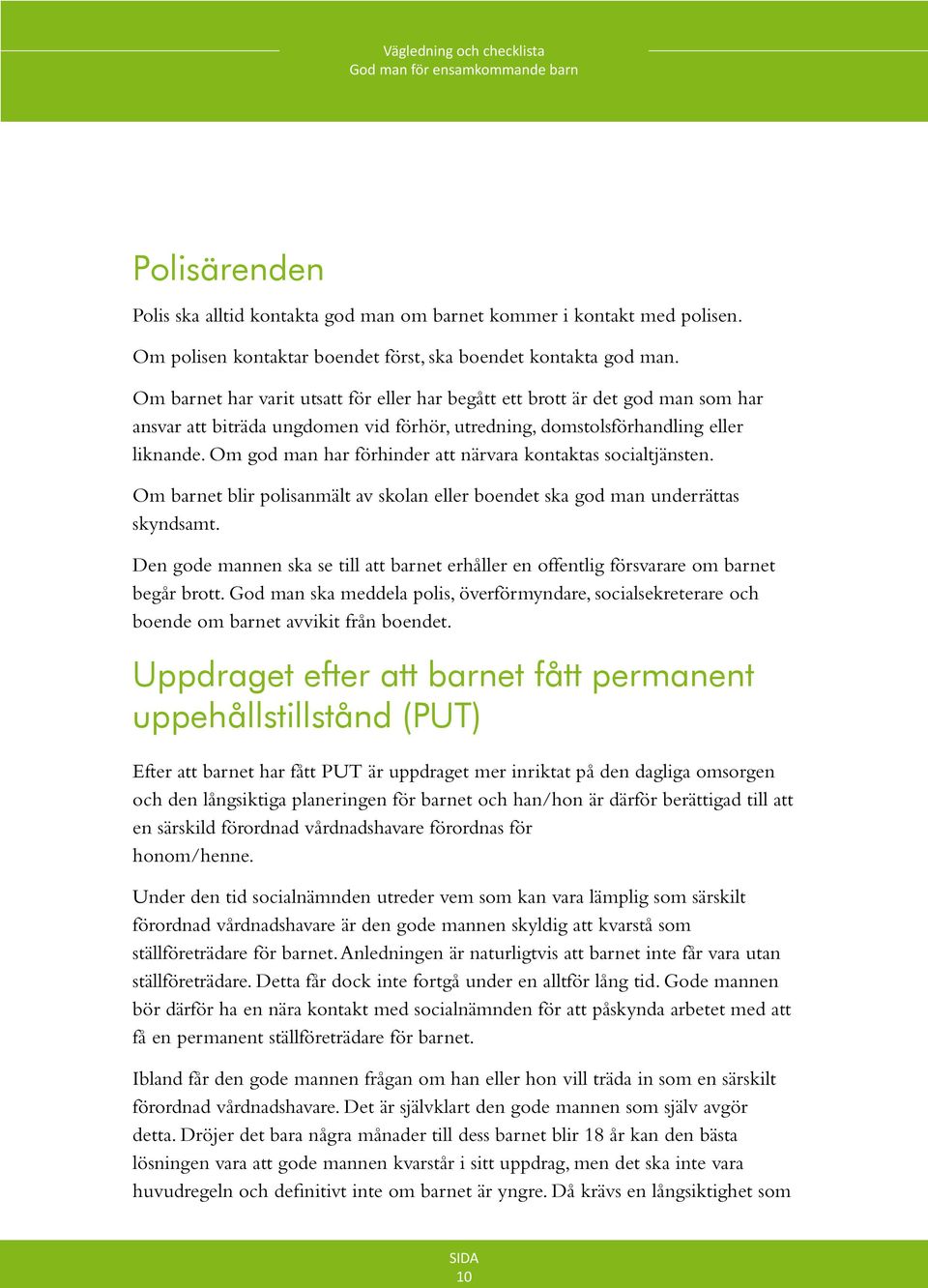 Vägledning och checklista
God man för ensamkommande barn

Polisärenden

Polis ska alltid kontakta god man om barnet kommer i kontakt med polisen.

Om polisen kontaktar boendet först, ska boendet kontakta god man.

Om barnet har varit utsatt för eller har begått ett brott är det god man som har ansvar att biträda ungdomen vid förhör, utredning, domstolsförhandling eller liknande. Om god man har förhinder att närvara kontaktas socialtjänsten.

Om barnet blir polisanmält av skolan eller boendet ska god man underrättas skyndsamt.

Den gode mannen ska se till att barnet erhåller en offentlig försvarare om barnet begår brott. God man ska meddela polis, överförmyndare, socialsekreterare och boende om barnet avvikit från boendet.

Uppdraget efter att barnet fått permanent uppehållstillstånd (PUT)

Efter att barnet har fått PUT är uppdraget mer inriktat på den dagliga omsorgen och den långsiktiga planeringen för barnet och han/hon är därför berättigad till att en särskild förordnad vårdnadshavare förordnas för honom/henne.

Under den tid socialnämnden utreder vem som kan vara lämplig som särskilt förordnad vårdnadshavare är den gode mannen skyldig att kvarstå som ställföreträdare för barnet. Anledningen är naturligtvis att barnet inte får vara utan ställföreträdare. Detta får dock inte fortgå under en alltför lång tid. Gode mannen bör därför ha en nära kontakt med socialnämnden för att påskynda arbetet med att få en permanent ställföreträdare för barnet.

Ibland får den gode mannen frågan om han eller hon vill träda in som en särskilt förordnad vårdnadshavare. Det är självklart den gode mannen som själv avgör detta. Dröjer det bara några månader till dess barnet blir 18 år kan den bästa lösningen vara att gode mannen kvarstår i sitt uppdrag, men det ska inte vara huvudregeln och definitivt inte om barnet är yngre. Då krävs en långsiktighet som

SIDA
10